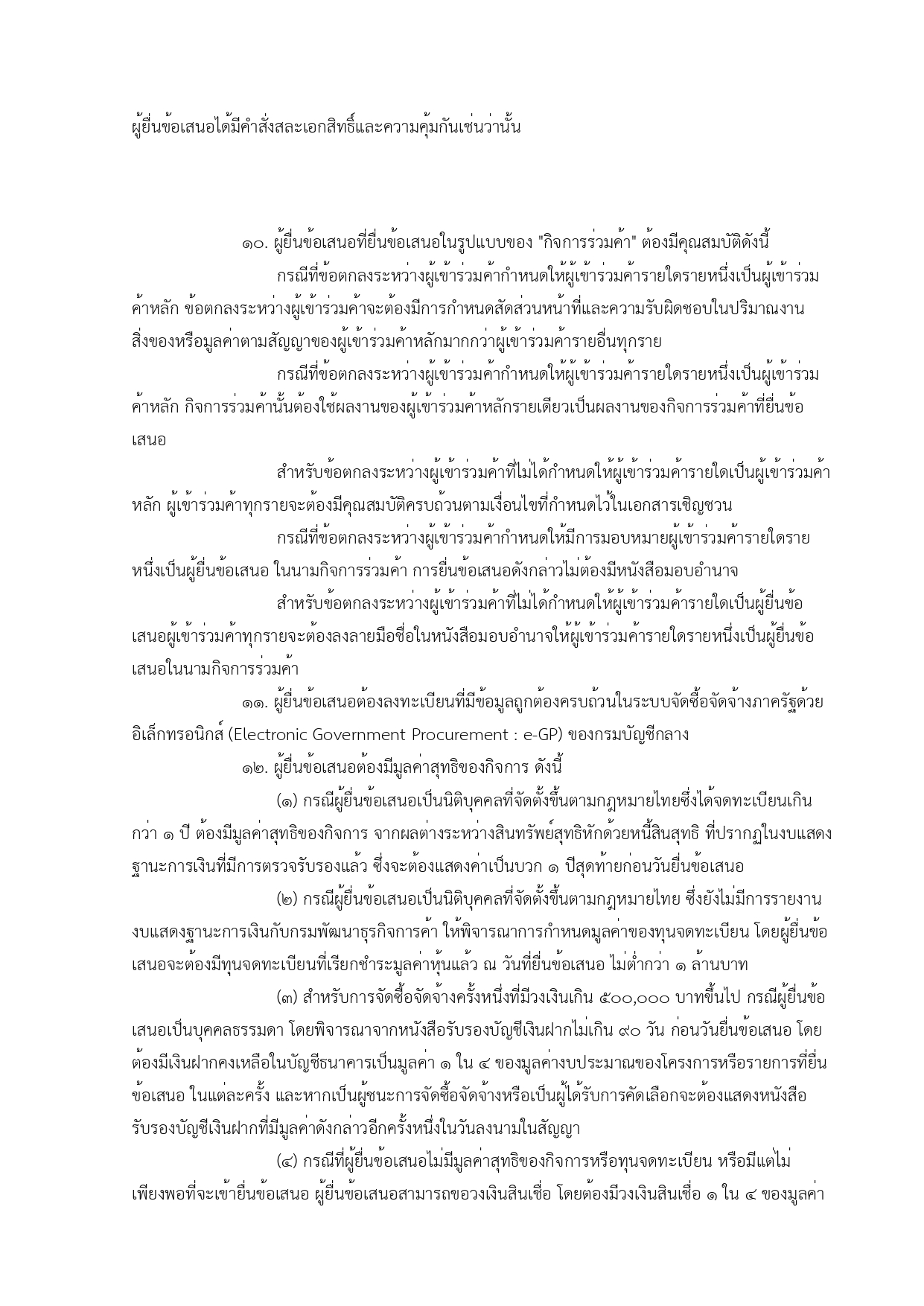 ผู้ยื่นข้อเสนอได้มีคำสั่งสละเอกสิทธิ์และความคุ้มกันเช่นว่านั้น

๑๐. ผู้ยื่นข้อเสนอที่ยื่นข้อเสนอในรูปแบบของ "กิจการร่วมค้า" ต้องมีคุณสมบัติดังนี้

กรณีที่ข้อตกลงระหว่างผู้เข้าร่วมค้ากำหนดให้ผู้เข้าร่วมค้ารายใดรายหนึ่งเป็นผู้เข้าร่วมค้าหลัก ข้อตกลงระหว่างผู้เข้าร่วมค้าจะต้องมีการกำหนดสัดส่วนหน้าที่และความรับผิดชอบในปริมาณงาน สิ่งของหรือมูลค่าตามสัญญาของผู้เข้าร่วมค้าหลักมากกว่าผู้เข้าร่วมค้ารายอื่นทุกราย

กรณีที่ข้อตกลงระหว่างผู้เข้าร่วมค้ากำหนดให้ผู้เข้าร่วมค้ารายใดรายหนึ่งเป็นผู้เข้าร่วมค้าหลัก กิจการร่วมค้านั้นต้องใช้ผลงานของผู้เข้าร่วมค้าหลักรายเดียวเป็นผลงานของกิจการร่วมค้าที่ยื่นข้อเสนอ

สำหรับข้อตกลงระหว่างผู้เข้าร่วมค้าที่ไม่ได้กำหนดให้ผู้เข้าร่วมค้ารายใดเป็นผู้เข้าร่วมค้าหลัก ผู้เข้าร่วมค้าทุกรายจะต้องมีคุณสมบัติครบถ้วนตามเงื่อนไขที่กำหนดไว้ในเอกสารเชิญชวน

กรณีที่ข้อตกลงระหว่างผู้เข้าร่วมค้ากำหนดให้มีการมอบหมายผู้เข้าร่วมค้ารายใดรายหนึ่งเป็นผู้ยื่นข้อเสนอ ในนามกิจการร่วมค้า การยื่นข้อเสนอดังกล่าวไม่ต้องมีหนังสือมอบอำนาจ

สำหรับข้อตกลงระหว่างผู้เข้าร่วมค้าที่ไม่ได้กำหนดให้ผู้เข้าร่วมค้ารายใดเป็นผู้ยื่นข้อเสนอผู้เข้าร่วมค้าทุกรายจะต้องลงลายมือชื่อในหนังสือมอบอำนาจให้ผู้เข้าร่วมค้ารายใดรายหนึ่งเป็นผู้ยื่นข้อเสนอในนามกิจการร่วมค้า

๑๑. ผู้ยื่นข้อเสนอต้องลงทะเบียนที่มีข้อมูลถูกต้องครบถ้วนในระบบจัดซื้อจัดจ้างภาครัฐด้วยอิเล็กทรอนิกส์ (Electronic Government Procurement : e-GP) ของกรมบัญชีกลาง

๑๒. ผู้ยื่นข้อเสนอต้องมีมูลค่าสุทธิของกิจการ ดังนี้

(๑) กรณีผู้ยื่นข้อเสนอเป็นนิติบุคคลที่จัดตั้งขึ้นตามกฎหมายไทยซึ่งได้จดทะเบียนเกินกว่า ๑ ปี ต้องมีมูลค่าสุทธิของกิจการ จากผลต่างระหว่างสินทรัพย์สุทธิหักด้วยหนี้สินสุทธิ ที่ปรากฏในงบแสดงฐานะการเงินที่มีการตรวจรับรองแล้ว ซึ่งจะต้องแสดงค่าเป็นบวก ๑ ปีสุดท้ายก่อนวันยื่นข้อเสนอ

(๒) กรณีผู้ยื่นข้อเสนอเป็นนิติบุคคลที่จัดตั้งขึ้นตามกฎหมายไทย ซึ่งยังไม่มีการรายงานงบแสดงฐานะการเงินกับกรมพัฒนาธุรกิจการค้า ให้พิจารณาการกำหนดมูลค่าของทุนจดทะเบียน โดยผู้ยื่นข้อเสนอจะต้องมีทุนจดทะเบียนที่เรียกชำระมูลค่าหุ้นแล้ว ณ วันที่ยื่นข้อเสนอ ไม่ต่ำกว่า ๑ ล้านบาท

(๓) สำหรับการจัดซื้อจัดจ้างครั้งหนึ่งที่มีวงเงินเกิน ๕๐๐,๐๐๐ บาทขึ้นไป กรณีผู้ยื่นข้อเสนอเป็นบุคคลธรรมดา โดยพิจารณาจากหนังสือรับรองบัญชีเงินฝากไม่เกิน ๙๐ วัน ก่อนวันยื่นข้อเสนอ โดยต้องมีเงินฝากคงเหลือในบัญชีธนาคารเป็นมูลค่า ๑ ใน ๔ ของมูลค่างบประมาณของโครงการหรือรายการที่ยื่นข้อเสนอ ในแต่ละครั้ง และหากเป็นผู้ชนะการจัดซื้อจัดจ้างหรือเป็นผู้ได้รับการคัดเลือกจะต้องแสดงหนังสือรับรองบัญชีเงินฝากที่มีมูลค่าดังกล่าวอีกครั้งหนึ่งในวันลงนามในสัญญา

(๔) กรณีที่ผู้ยื่นข้อเสนอไม่มีมูลค่าสุทธิของกิจการหรือทุนจดทะเบียน หรือมีแต่ไม่เพียงพอที่จะเข้ายื่นข้อเสนอ ผู้ยื่นข้อเสนอสามารถขอวงเงินสินเชื่อ โดยต้องมีวงเงินสินเชื่อ ๑ ใน ๔ ของมูลค่า